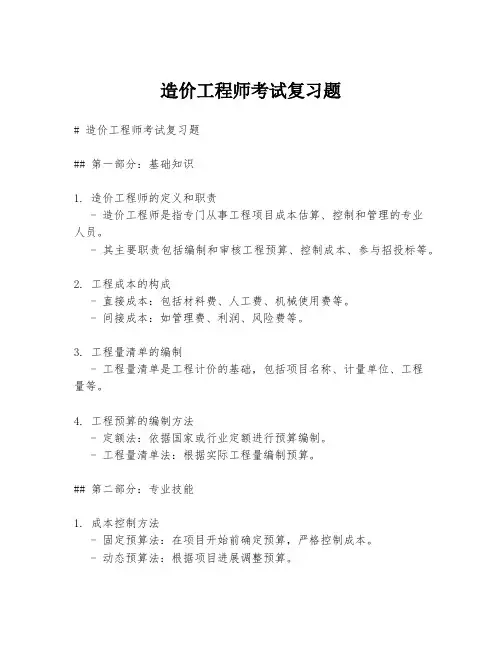 造价工程师考试复习题

# 造价工程师考试复习题

## 第一部分：基础知识

1. 造价工程师的定义和职责
 - 造价工程师是指专门从事工程项目成本估算、控制和管理的专业人员。
 - 其主要职责包括编制和审核工程预算、控制成本、参与招投标等。

2. 工程成本的构成
 - 直接成本：包括材料费、人工费、机械使用费等。
 - 间接成本：如管理费、利润、风险费等。

3. 工程量清单的编制
 - 工程量清单是工程计价的基础，包括项目名称、计量单位、工程量等。

4. 工程预算的编制方法
 - 定额法：依据国家或行业定额进行预算编制。
 - 工程量清单法：根据实际工程量编制预算。

## 第二部分：专业技能

1. 成本控制方法
 - 固定预算法：在项目开始前确定预算，严格控制成本。
 - 动态预算法：根据项目进展调整预算。